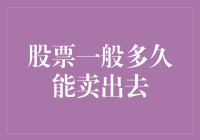 股票一般多久能卖出去